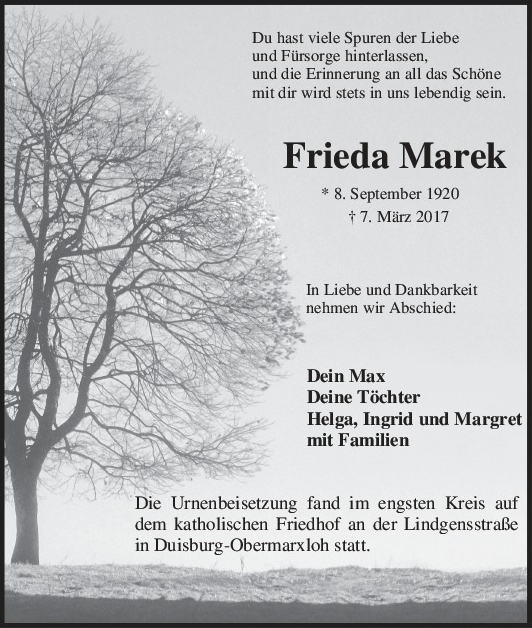 Du hast viele Spuren der Liebe
und Fürsorge hinterlassen,
und die Erinnerung an all das Schöne
mit dir wird stets in uns lebendig sein.

Frieda Marek

* 8. September 1920
† 7. März 2017

In Liebe und Dankbarkeit
nehmen wir Abschied:

Dein Max
Deine Töchter
Helga, Ingrid und Margret
mit Familien

Die Urnenbeisetzung fand im engsten Kreis auf dem katholischen Friedhof an der Lindgensstraße in Duisburg-Obermarxloh statt.